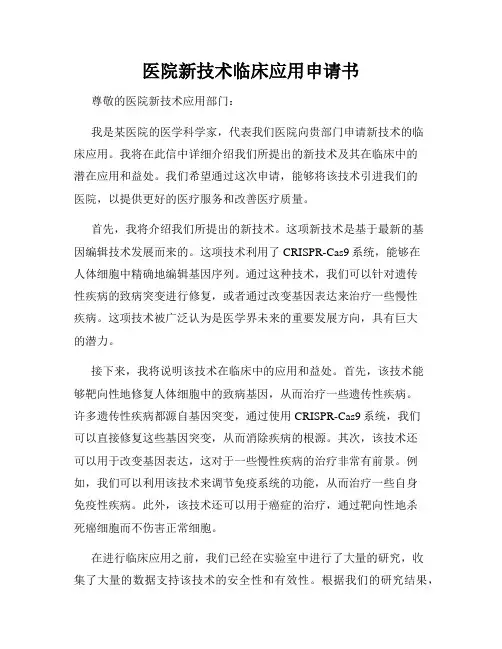 医院新技术临床应用申请书

尊敬的医院新技术应用部门：

我是某医院的医学科学家，代表我们医院向贵部门申请新技术的临床应用。我将在此信中详细介绍我们所提出的新技术及其在临床中的潜在应用和益处。我们希望通过这次申请，能够将该技术引进我们的医院，以提供更好的医疗服务和改善医疗质量。

首先，我将介绍我们所提出的新技术。这项新技术是基于最新的基因编辑技术发展而来的。这项技术利用了 CRISPR-Cas9 系统，能够在人体细胞中精确地编辑基因序列。通过这种技术，我们可以针对遗传性疾病的致病突变进行修复，或者通过改变基因表达来治疗一些慢性疾病。这项技术被广泛认为是医学界未来的重要发展方向，具有巨大的潜力。

接下来，我将说明该技术在临床中的应用和益处。首先，该技术能够靶向性地修复人体细胞中的致病基因，从而治疗一些遗传性疾病。许多遗传性疾病都源自基因突变，通过使用 CRISPR-Cas9 系统，我们可以直接修复这些基因突变，从而消除疾病的根源。其次，该技术还可以用于改变基因表达，这对于一些慢性疾病的治疗非常有前景。例如，我们可以利用该技术来调节免疫系统的功能，从而治疗一些自身免疫性疾病。此外，该技术还可以用于癌症的治疗，通过靶向性地杀死癌细胞而不伤害正常细胞。

在进行临床应用之前，我们已经在实验室中进行了大量的研究，收集了大量的数据支持该技术的安全性和有效性。根据我们的研究结果，